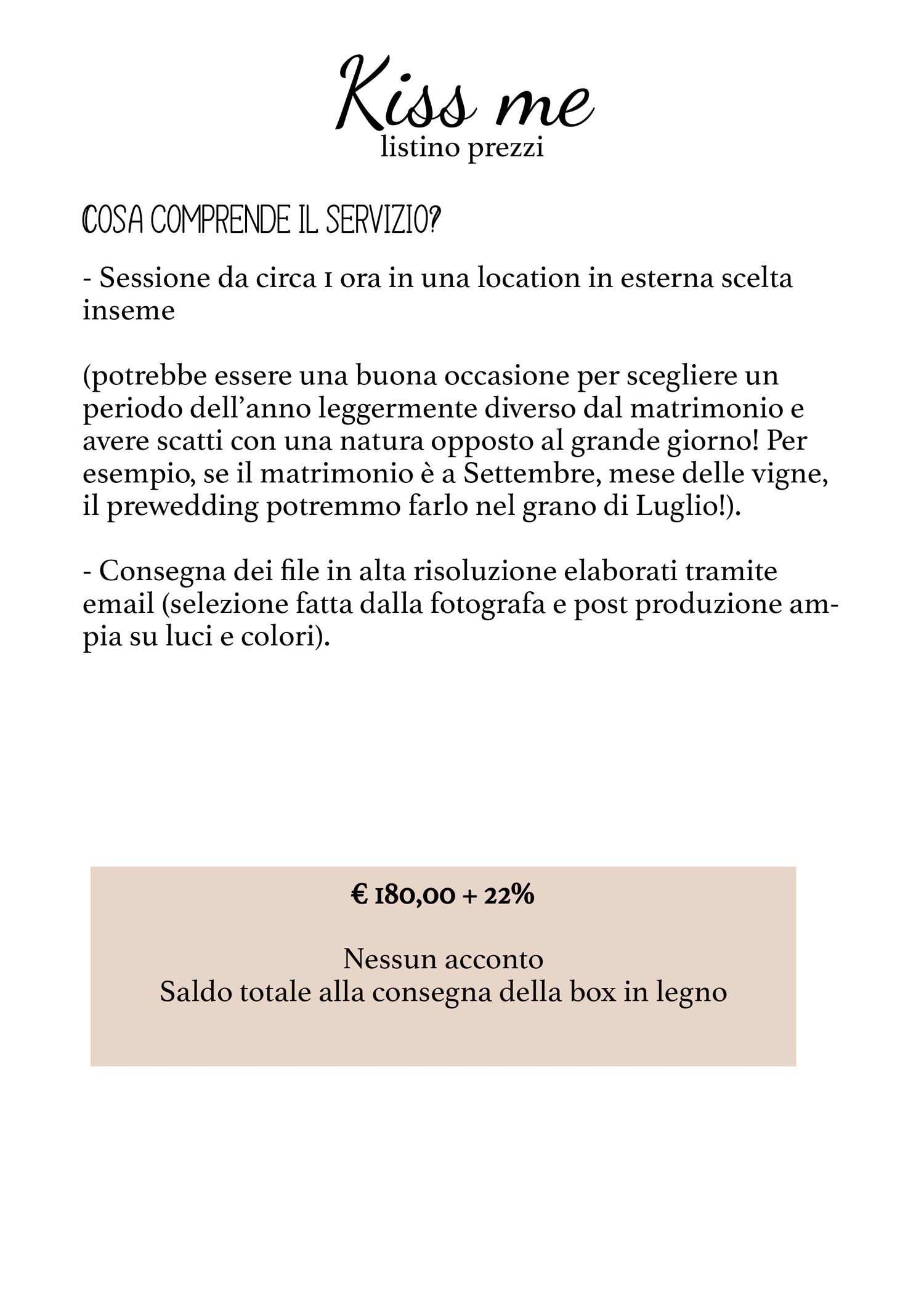 Kiss me
listino prezzi

COSA COMPRENDE IL SERVIZIO?

- Sessione da circa 1 ora in una location in esterna scelta inseme

(potrebbe essere una buona occasione per scegliere un periodo dell'anno leggermente diverso dal matrimonio e avere scatti con una natura opposto al grande giorno! Per esempio, se il matrimonio è a Settembre, mese delle vigne, il prewedding potremmo farlo nel grano di Luglio!).

- Consegna dei file in alta risoluzione elaborati tramite email (selezione fatta dalla fotografa e post produzione ampia su luci e colori).

€ 180,00 + 22%

Nessun acconto
Saldo totale alla consegna della box in legno